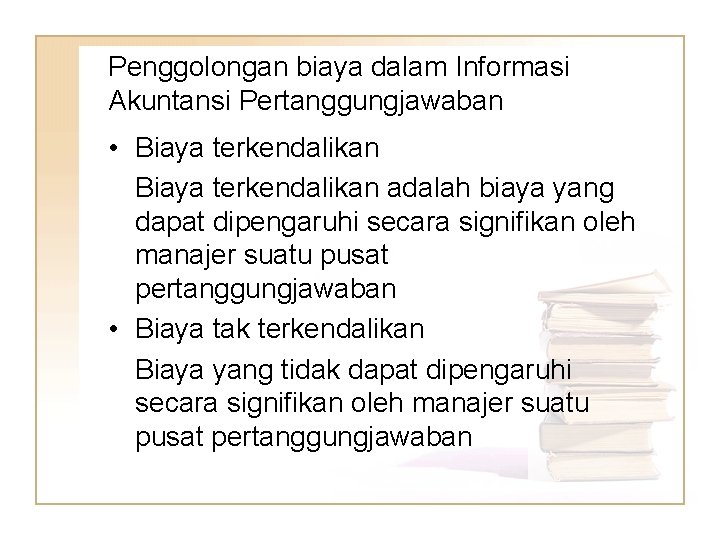 Penggolongan biaya dalam Informasi Akuntansi Pertanggungjawaban

• Biaya terkendalikan

Biaya terkendalikan adalah biaya yang dapat dipengaruhi secara signifikan oleh manajer suatu pusat pertanggungjawaban

• Biaya tak terkendalikan

Biaya yang tidak dapat dipengaruhi secara signifikan oleh manajer suatu pusat pertanggungjawaban